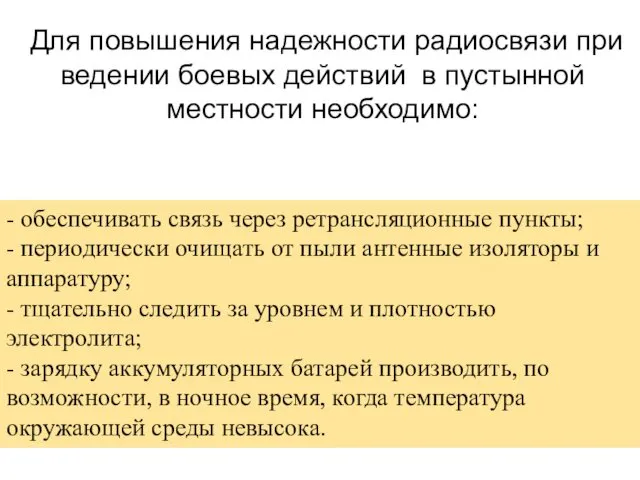 Для повышения надежности радиосвязи при ведении боевых действий в пустынной местности необходимо:

- обеспечивать связь через ретрансляционные пункты;
- периодически очищать от пыли антенные изоляторы и аппаратуру;
- тщательно следить за уровнем и плотностью электролита;
- зарядку аккумуляторных батарей производить, по возможности, в ночное время, когда температура окружающей среды невысока.